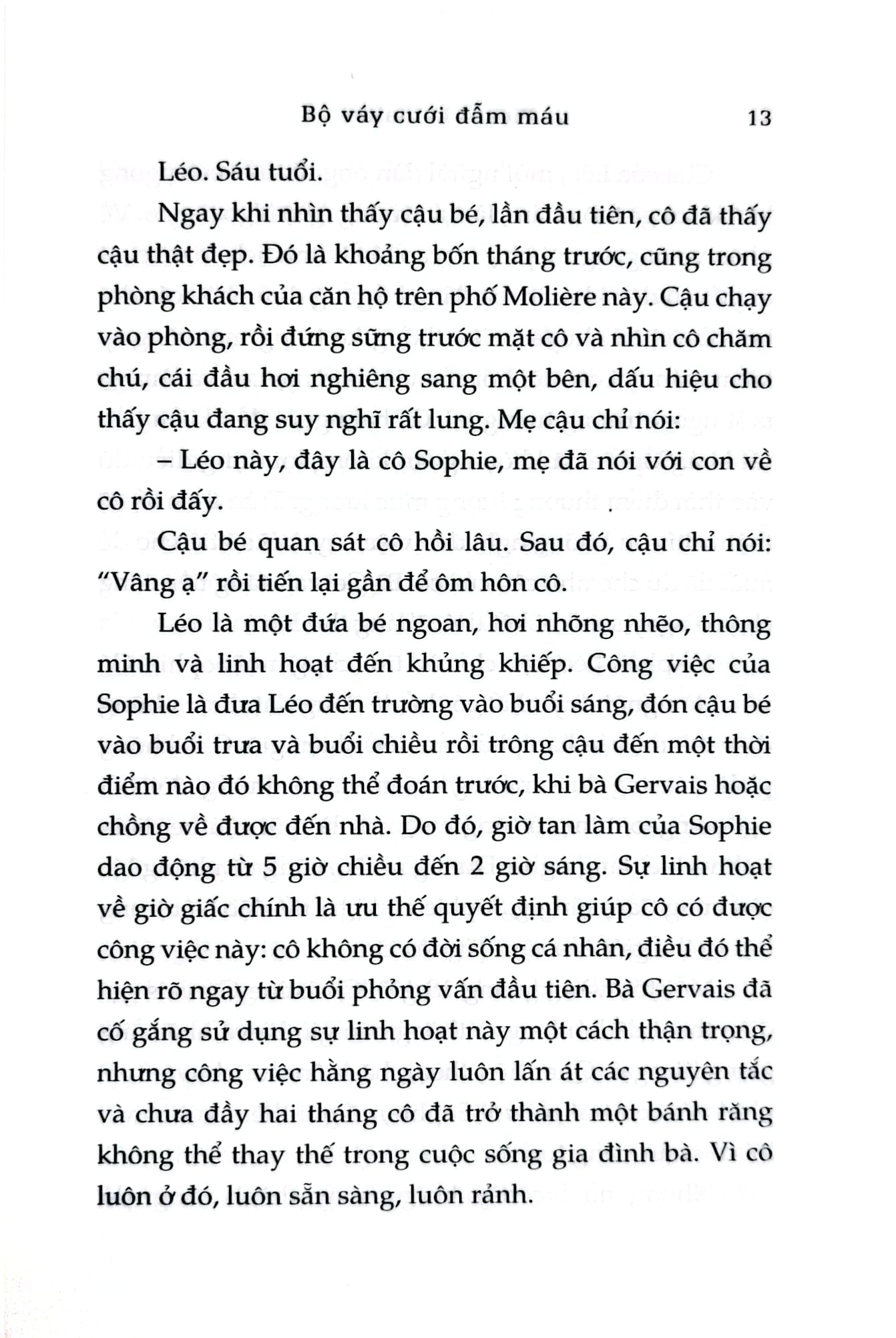 Bộ váy cưới đẫm máu 13

Léo. Sáu tuổi.

Ngay khi nhìn thấy cậu bé, lần đầu tiên, cô đã thấy cậu thật đẹp. Đó là khoảng bốn tháng trước, cũng trong phòng khách của căn hộ trên phố Molière này. Cậu chạy vào phòng, rồi đứng sững trước mặt cô và nhìn cô chăm chú, cái đầu hơi nghiêng sang một bên, dấu hiệu cho thấy cậu đang suy nghĩ rất lung. Mẹ cậu chỉ nói:

– Léo này, đây là cô Sophie, mẹ đã nói với con về cô rồi đấy.

Cậu bé quan sát cô hồi lâu. Sau đó, cậu chỉ nói: "Vâng ạ" rồi tiến lại gần để ôm hôn cô.

Léo là một đứa bé ngoan, hơi nhõng nhẽo, thông minh và linh hoạt đến khủng khiếp. Công việc của Sophie là đưa Léo đến trường vào buổi sáng, đón cậu bé vào buổi trưa và buổi chiều rồi trông cậu đến một thời điểm nào đó không thể đoán trước, khi bà Gervais hoặc chồng về được đến nhà. Do đó, giờ tan làm của Sophie dao động từ 5 giờ chiều đến 2 giờ sáng. Sự linh hoạt về giờ giấc chính là ưu thế quyết định giúp cô có được công việc này: cô không có đời sống cá nhân, điều đó thể hiện rõ ngay từ buổi phỏng vấn đầu tiên. Bà Gervais đã cố gắng sử dụng sự linh hoạt này một cách thận trọng, nhưng công việc hằng ngày luôn lấn át các nguyên tắc và chưa đầy hai tháng cô đã trở thành một bánh răng không thể thay thế trong cuộc sống gia đình bà. Vì cô luôn ở đó, luôn sẵn sàng, luôn rảnh.